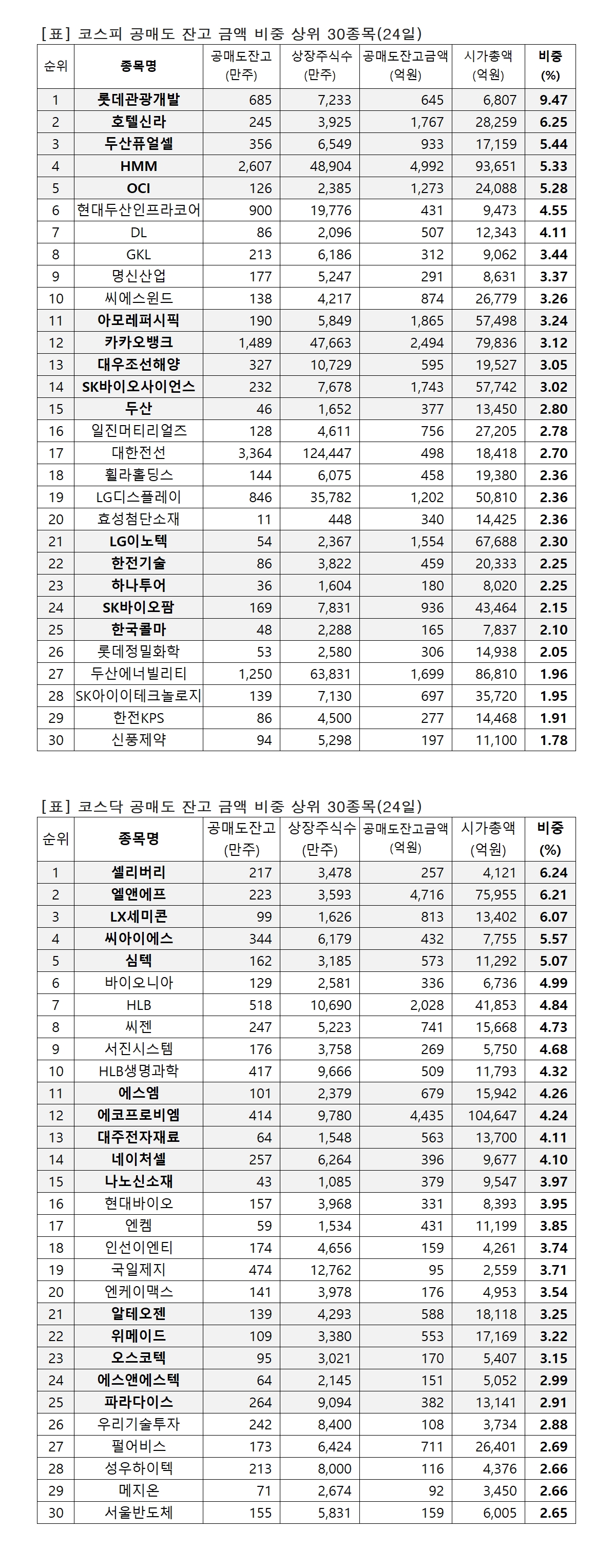 [표] 코스피 공매도 잔고 금액 비중 상위 30종목(24일)

| 순위 | 종목명 | 공매도잔고 (만주) | 상장주식수 (만주) | 공매도잔고금액 (억원) | 시가총액 (억원) | 비중 (%) |
|---|---|---|---|---|---|---|
| 1 | 롯데관광개발 | 685 | 7,233 | 645 | 6,807 | 9.47 |
| 2 | 호텔신라 | 245 | 3,925 | 1,767 | 28,259 | 6.25 |
| 3 | 두산퓨얼셀 | 356 | 6,549 | 933 | 17,159 | 5.44 |
| 4 | HMM | 2,607 | 48,904 | 4,992 | 93,651 | 5.33 |
| 5 | OCI | 126 | 2,385 | 1,273 | 24,088 | 5.28 |
| 6 | 현대두산인프라코어 | 900 | 19,776 | 431 | 9,473 | 4.55 |
| 7 | DL | 86 | 2,096 | 507 | 12,343 | 4.11 |
| 8 | GKL | 213 | 6,186 | 312 | 9,062 | 3.44 |
| 9 | 명신산업 | 177 | 5,247 | 291 | 8,631 | 3.37 |
| 10 | 씨에스윈드 | 138 | 4,217 | 874 | 26,779 | 3.26 |
| 11 | 아모레퍼시픽 | 190 | 5,849 | 1,865 | 57,498 | 3.24 |
| 12 | 카카오뱅크 | 1,489 | 47,663 | 2,494 | 79,836 | 3.12 |
| 13 | 대우조선해양 | 327 | 10,729 | 595 | 19,527 | 3.05 |
| 14 | SK바이오사이언스 | 232 | 7,678 | 1,743 | 57,742 | 3.02 |
| 15 | 두산 | 46 | 1,652 | 377 | 13,450 | 2.80 |
| 16 | 일진머티리얼즈 | 128 | 4,611 | 756 | 27,205 | 2.78 |
| 17 | 대한전선 | 3,364 | 124,447 | 498 | 18,418 | 2.70 |
| 18 | 휠라홀딩스 | 144 | 6,075 | 458 | 19,380 | 2.36 |
| 19 | LG디스플레이 | 846 | 35,782 | 1,202 | 50,810 | 2.36 |
| 20 | 효성첨단소재 | 11 | 448 | 340 | 14,425 | 2.36 |
| 21 | LG이노텍 | 54 | 2,367 | 1,554 | 67,688 | 2.30 |
| 22 | 한전기술 | 86 | 3,822 | 459 | 20,333 | 2.25 |
| 23 | 하나투어 | 36 | 1,604 | 180 | 8,020 | 2.25 |
| 24 | SK바이오팜 | 169 | 7,831 | 936 | 43,464 | 2.15 |
| 25 | 한국콜마 | 48 | 2,288 | 165 | 7,837 | 2.10 |
| 26 | 롯데정밀화학 | 53 | 2,580 | 306 | 14,938 | 2.05 |
| 27 | 두산에너빌리티 | 1,250 | 63,831 | 1,699 | 86,810 | 1.96 |
| 28 | SK아이이테크놀로지 | 139 | 7,130 | 697 | 35,720 | 1.95 |
| 29 | 한전KPS | 86 | 4,500 | 277 | 14,468 | 1.91 |
| 30 | 신풍제약 | 94 | 5,298 | 197 | 11,100 | 1.78 |

[표] 코스닥 공매도 잔고 금액 비중 상위 30종목(24일)

| 순위 | 종목명 | 공매도잔고 (만주) | 상장주식수 (만주) | 공매도잔고금액 (억원) | 시가총액 (억원) | 비중 (%) |
|---|---|---|---|---|---|---|
| 1 | 셀리버리 | 217 | 3,478 | 257 | 4,121 | 6.24 |
| 2 | 엘앤에프 | 223 | 3,593 | 4,716 | 75,955 | 6.21 |
| 3 | LX세미콘 | 99 | 1,626 | 813 | 13,402 | 6.07 |
| 4 | 씨아이에스 | 344 | 6,179 | 432 | 7,755 | 5.57 |
| 5 | 심텍 | 162 | 3,185 | 573 | 11,292 | 5.07 |
| 6 | 바이오니아 | 129 | 2,581 | 336 | 6,736 | 4.99 |
| 7 | HLB | 518 | 10,690 | 2,028 | 41,853 | 4.84 |
| 8 | 씨젠 | 247 | 5,223 | 741 | 15,668 | 4.73 |
| 9 | 서진시스템 | 176 | 3,758 | 269 | 5,750 | 4.68 |
| 10 | HLB생명과학 | 417 | 9,666 | 509 | 11,793 | 4.32 |
| 11 | 에스엠 | 101 | 2,379 | 679 | 15,942 | 4.26 |
| 12 | 에코프로비엠 | 414 | 9,780 | 4,435 | 104,647 | 4.24 |
| 13 | 대주전자재료 | 64 | 1,548 | 563 | 13,700 | 4.11 |
| 14 | 네이처셀 | 257 | 6,264 | 396 | 9,677 | 4.10 |
| 15 | 나노신소재 | 43 | 1,085 | 379 | 9,547 | 3.97 |
| 16 | 현대바이오 | 157 | 3,968 | 331 | 8,393 | 3.95 |
| 17 | 엔켐 | 59 | 1,534 | 431 | 11,199 | 3.85 |
| 18 | 인선이엔티 | 174 | 4,656 | 159 | 4,261 | 3.74 |
| 19 | 국일제지 | 474 | 12,762 | 95 | 2,559 | 3.71 |
| 20 | 엔케이맥스 | 141 | 3,978 | 176 | 4,953 | 3.54 |
| 21 | 알테오젠 | 139 | 4,293 | 588 | 18,118 | 3.25 |
| 22 | 위메이드 | 109 | 3,380 | 553 | 17,169 | 3.22 |
| 23 | 오스코텍 | 95 | 3,021 | 170 | 5,407 | 3.15 |
| 24 | 에스앤에스텍 | 64 | 2,145 | 151 | 5,052 | 2.99 |
| 25 | 파라다이스 | 264 | 9,094 | 382 | 13,141 | 2.91 |
| 26 | 우리기술투자 | 242 | 8,400 | 108 | 3,734 | 2.88 |
| 27 | 펄어비스 | 173 | 6,424 | 711 | 26,401 | 2.69 |
| 28 | 성우하이텍 | 213 | 8,000 | 116 | 4,376 | 2.66 |
| 29 | 메지온 | 71 | 2,674 | 92 | 3,450 | 2.66 |
| 30 | 서울반도체 | 155 | 5,831 | 159 | 6,005 | 2.65 |